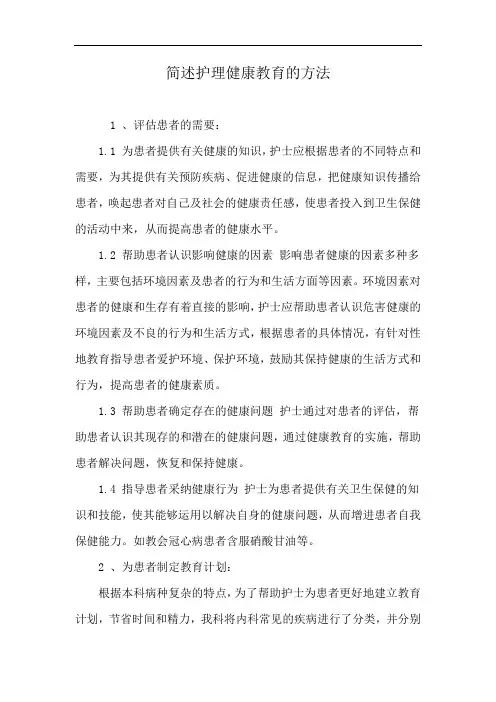 简述护理健康教育的方法

1 、评估患者的需要：

1.1 为患者提供有关健康的知识，护士应根据患者的不同特点和需要，为其提供有关预防疾病、促进健康的信息，把健康知识传播给患者，唤起患者对自己及社会的健康责任感，使患者投入到卫生保健的活动中来，从而提高患者的健康水平。

1.2 帮助患者认识影响健康的因素 影响患者健康的因素多种多样，主要包括环境因素及患者的行为和生活方面等因素。环境因素对患者的健康和生存有着直接的影响，护士应帮助患者认识危害健康的环境因素及不良的行为和生活方式，根据患者的具体情况，有针对性地教育指导患者爱护环境、保护环境，鼓励其保持健康的生活方式和行为，提高患者的健康素质。

1.3 帮助患者确定存在的健康问题 护士通过对患者的评估，帮助患者认识其现存的和潜在的健康问题，通过健康教育的实施，帮助患者解决问题，恢复和保持健康。

1.4 指导患者采纳健康行为 护士为患者提供有关卫生保健的知识和技能，使其能够运用以解决自身的健康问题，从而增进患者自我保健能力。如教会冠心病患者含服硝酸甘油等。

2 、为患者制定教育计划：

根据本科病种复杂的特点，为了帮助护士为患者更好地建立教育计划，节省时间和精力，我科将内科常见的疾病进行了分类，并分别